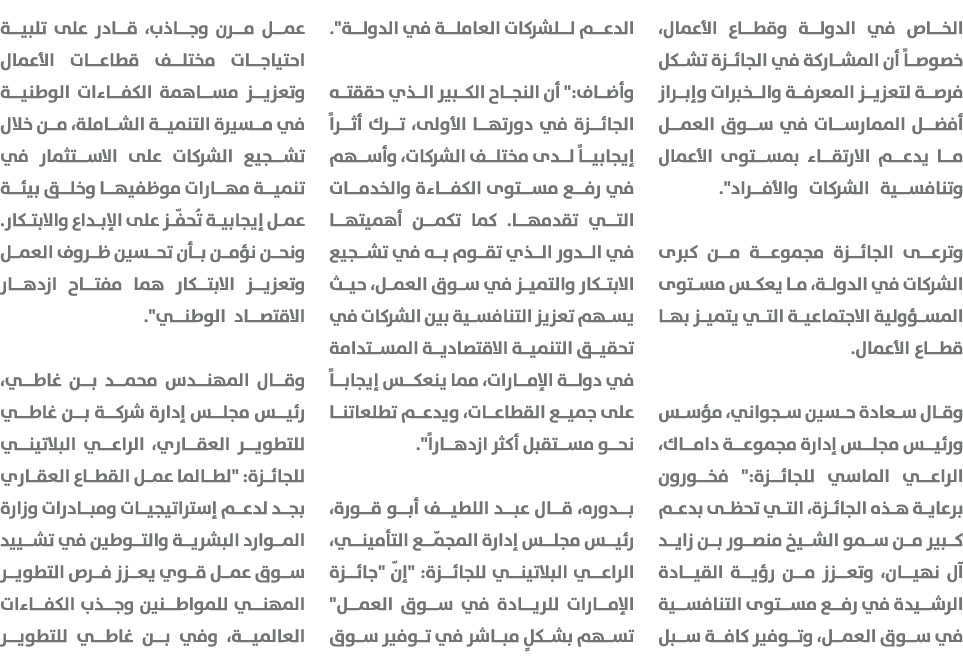 الخاص في الدولة وقطاع الأعمال، خصوصاً أن المشاركة في الجائزة تشكل فرصة لتعزيز المعرفة والخبرات وإبراز أفضل الممارسات في سوق العمل ما يدعم الارتقاء بمستوى الأعمال وتنافسية الشركات والأفراد".

وترعى الجائزة مجموعة من كبرى الشركات في الدولة، ما يعكس مستوى المسؤولية الاجتماعية التي يتميز بها قطاع الأعمال.

وقال سعادة حسين سجواني، مؤسس ورئيس مجلس إدارة مجموعة داماك، الراعي الماسي للجائزة:" فخورون برعاية هذه الجائزة، التي تحظى بدعم كبير من سمو الشيخ منصور بن زايد آل نهيان، وتعزز من رؤية القيادة الرشيدة في رفع مستوى التنافسية في سوق العمل، وتوفير كافة سبل

الدعم للشركات العاملة في الدولة".

وأضاف:" أن النجاح الكبير الذي حققته الجائزة في دورتها الأولى، ترك أثراً إيجابياً لدى مختلف الشركات، وأسهم في رفع مستوى الكفاءة والخدمات التي تقدمها. كما تكمن أهميتها في الدور الذي تقوم به في تشجيع الابتكار والتميز في سوق العمل، حيث يسهم تعزيز التنافسية بين الشركات في تحقيق التنمية الاقتصادية المستدامة في دولة الإمارات، مما ينعكس إيجاباً على جميع القطاعات، ويدعم تطلعاتنا نحو مستقبل أكثر ازدهاراً".

بدوره، قال عبد اللطيف أبو قورة، رئيس مجلس إدارة المجمّع التأميني، الراعي البلاتيني للجائزة: "إنّ "جائزة الإمارات للريادة في سوق العمل" تسهم بشكلٍ مباشر في توفير سوق

عمل مرن وجاذب، قادر على تلبية احتياجات مختلف قطاعات الأعمال وتعزيز مساهمة الكفاءات الوطنية في مسيرة التنمية الشاملة، من خلال تشجيع الشركات على الاستثمار في تنمية مهارات موظفيها وخلق بيئة عمل إيجابية تُحفّز على الإبداع والابتكار. ونحن نؤمن بأن تحسين ظروف العمل وتعزيز الابتكار هما مفتاح ازدهار الاقتصاد الوطني".

وقال المهندس محمد بن غاطي، رئيس مجلس إدارة شركة بن غاطي للتطوير العقاري، الراعي البلاتيني للجائزة: "لطالما عمل القطاع العقاري بجد لدعم إستراتيجيات ومبادرات وزارة الموارد البشرية والتوطين في تشييد سوق عمل قوي يعزز فرص التطوير المهني للمواطنين وجذب الكفاءات العالمية، وفي بن غاطي للتطوير